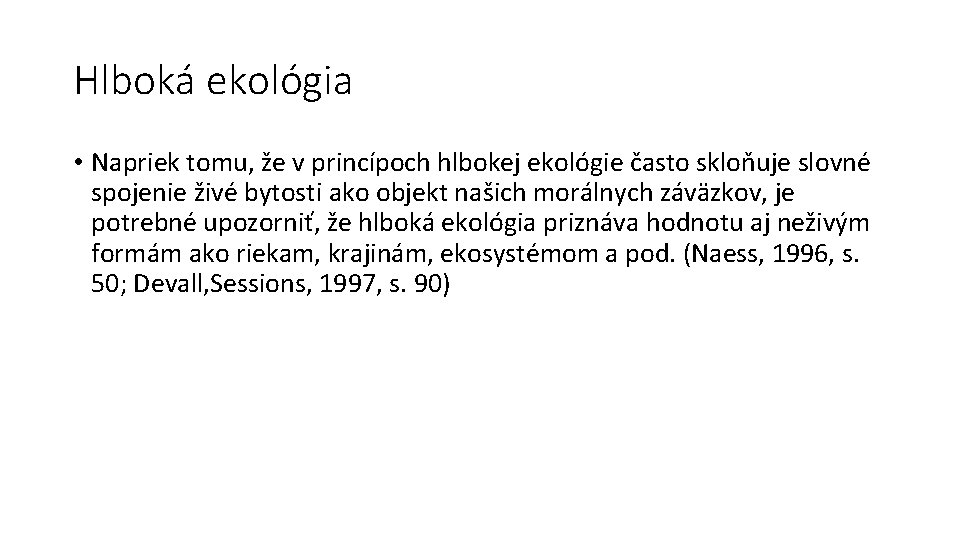 Hlboká ekológia

• Napriek tomu, že v princípoch hlbokej ekológie často skloňuje slovné spojenie živé bytosti ako objekt našich morálnych záväzkov, je potrebné upozorniť, že hlboká ekológia priznáva hodnotu aj neživým formám ako riekam, krajinám, ekosystémom a pod. (Naess, 1996, s. 50; Devall,Sessions, 1997, s. 90)